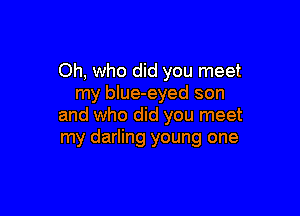 Oh, who did you meet
my blue-eyed son
and who did you meet
my darling young one